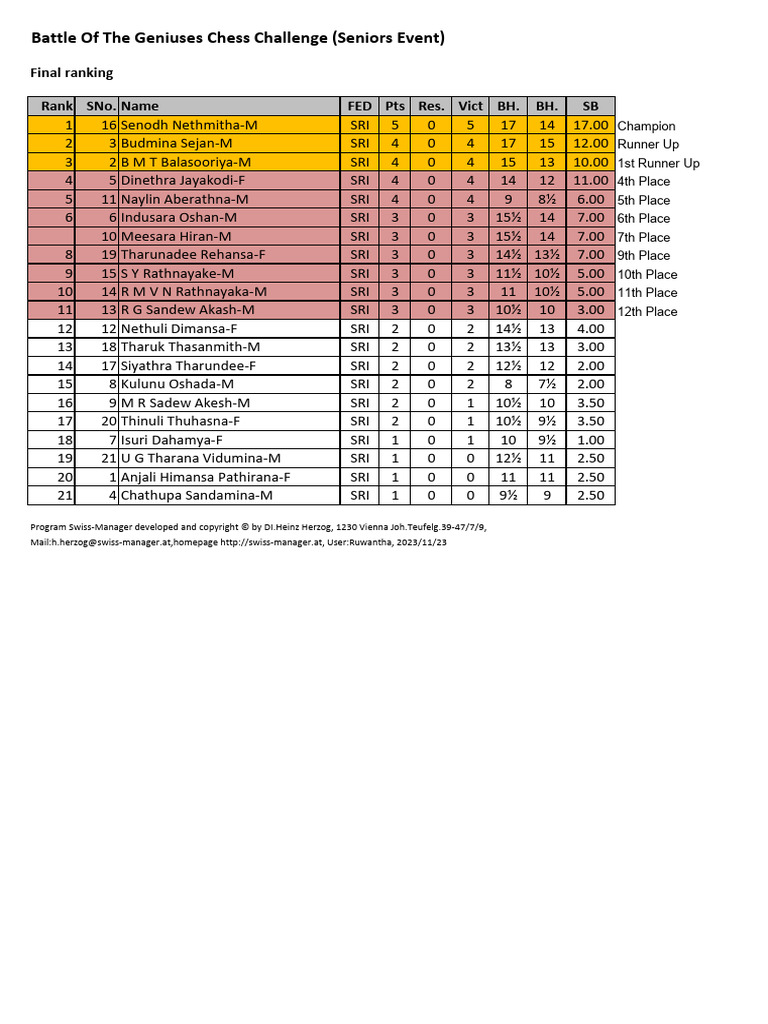 Battle Of The Geniuses Chess Challenge (Seniors Event)

Final ranking

| Rank | SNo. | Name | FED | Pts | Res. | Vict | BH. | BH. | SB |  |
|---|---|---|---|---|---|---|---|---|---|---|
| 1 | 16 | Senodh Nethmitha-M | SRI | 5 | 0 | 5 | 17 | 14 | 17.00 | Champion |
| 2 | 3 | Budmina Sejan-M | SRI | 4 | 0 | 4 | 17 | 15 | 12.00 | Runner Up |
| 3 | 2 | B M T Balasooriya-M | SRI | 4 | 0 | 4 | 15 | 13 | 10.00 | 1st Runner Up |
| 4 | 5 | Dinethra Jayakodi-F | SRI | 4 | 0 | 4 | 14 | 12 | 11.00 | 4th Place |
| 5 | 11 | Naylin Aberathna-M | SRI | 4 | 0 | 4 | 9 | 8½ | 6.00 | 5th Place |
| 6 | 6 | Indusara Oshan-M | SRI | 3 | 0 | 3 | 15½ | 14 | 7.00 | 6th Place |
|  | 10 | Meesara Hiran-M | SRI | 3 | 0 | 3 | 15½ | 14 | 7.00 | 7th Place |
| 8 | 19 | Tharunadee Rehansa-F | SRI | 3 | 0 | 3 | 14½ | 13½ | 7.00 | 9th Place |
| 9 | 15 | S Y Rathnayake-M | SRI | 3 | 0 | 3 | 11½ | 10½ | 5.00 | 10th Place |
| 10 | 14 | R M V N Rathnayaka-M | SRI | 3 | 0 | 3 | 11 | 10½ | 5.00 | 11th Place |
| 11 | 13 | R G Sandew Akash-M | SRI | 3 | 0 | 3 | 10½ | 10 | 3.00 | 12th Place |
| 12 | 12 | Nethuli Dimansa-F | SRI | 2 | 0 | 2 | 14½ | 13 | 4.00 |  |
| 13 | 18 | Tharuk Thasanmith-M | SRI | 2 | 0 | 2 | 13½ | 13 | 3.00 |  |
| 14 | 17 | Siyathra Tharundee-F | SRI | 2 | 0 | 2 | 12½ | 12 | 2.00 |  |
| 15 | 8 | Kulunu Oshada-M | SRI | 2 | 0 | 2 | 8 | 7½ | 2.00 |  |
| 16 | 9 | M R Sadew Akesh-M | SRI | 2 | 0 | 1 | 10½ | 10 | 3.50 |  |
| 17 | 20 | Thinuli Thuhasna-F | SRI | 2 | 0 | 1 | 10½ | 9½ | 3.50 |  |
| 18 | 7 | Isuri Dahamya-F | SRI | 1 | 0 | 1 | 10 | 9½ | 1.00 |  |
| 19 | 21 | U G Tharana Vidumina-M | SRI | 1 | 0 | 0 | 12½ | 11 | 2.50 |  |
| 20 | 1 | Anjali Himansa Pathirana-F | SRI | 1 | 0 | 0 | 11 | 11 | 2.50 |  |
| 21 | 4 | Chathupa Sandamina-M | SRI | 1 | 0 | 0 | 9½ | 9 | 2.50 |  |

Program Swiss-Manager developed and copyright © by DI.Heinz Herzog, 1230 Vienna Joh.Teufelg.39-47/7/9,
Mail:h.herzog@swiss-manager.at,homepage http://swiss-manager.at, User:Ruwantha, 2023/11/23